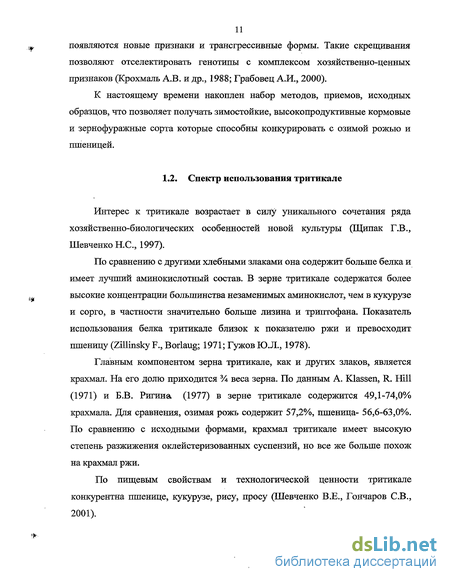 11

появляются новые признаки и трансгрессивные формы. Такие скрещивания позволяют отселектировать генотипы с комплексом хозяйственно-ценных признаков (Крохмаль А.В. и др., 1988; Грабовец А.И., 2000).

К настоящему времени накоплен набор методов, приемов, исходных образцов, что позволяет получать зимостойкие, высокопродуктивные кормовые и зернофуражные сорта которые способны конкурировать с озимой рожью и пшеницей.

1.2. Спектр использования тритикале

Интерес к тритикале возрастает в силу уникального сочетания ряда хозяйственно-биологических особенностей новой культуры (Щипак Г.В., Шевченко Н.С., 1997).

По сравнению с другими хлебными злаками она содержит больше белка и имеет лучший аминокислотный состав. В зерне тритикале содержатся более высокие концентрации большинства незаменимых аминокислот, чем в кукурузе и сорго, в частности значительно больше лизина и триптофана. Показатель использования белка тритикале близок к показателю ржи и превосходит пшеницу (Zillinsky F., Borlaug; 1971; Гужов Ю.Л., 1978).

Главным компонентом зерна тритикале, как и других злаков, является крахмал. На его долю приходится ¾ веса зерна. По данным A. Klassen, R. Hill (1971) и Б.В. Ригина (1977) в зерне тритикале содержится 49,1-74,0% крахмала. Для сравнения, озимая рожь содержит 57,2%, пшеница- 56,6-63,0%. По сравнению с исходными формами, крахмал тритикале имеет высокую степень разжижения оклейстеризованных суспензий, но все же больше похож на крахмал ржи.

По пищевым свойствам и технологической ценности тритикале конкурентна пшенице, кукурузе, рису, просу (Шевченко В.Е., Гончаров С.В., 2001).

dsLib.net
библиотека диссертаций